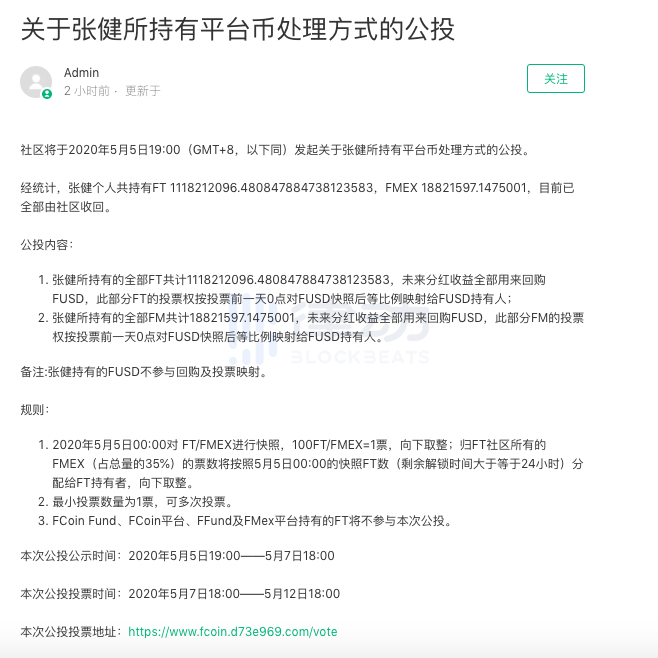 关于张健所持有平台币处理方式的公投

Admin
2 小时前 · 更新于

关注

社区将于2020年5月5日19:00（GMT+8，以下同）发起关于张健所持有平台币处理方式的公投。

经统计，张健个人共持有FT 1118212096.480847884738123583，FMEX 18821597.1475001，目前已全部由社区收回。

公投内容：

1. 张健所持有的全部FT共计1118212096.480847884738123583，未来分红收益全部用来回购FUSD，此部分FT的投票权按投票前一天0点对FUSD快照后等比例映射给FUSD持有人；
2. 张健所持有的全部FM共计18821597.1475001，未来分红收益全部用来回购FUSD，此部分FM的投票权按投票前一天0点对FUSD快照后等比例映射给FUSD持有人。

BLOCKBEATS

备注:张健持有的FUSD不参与回购及投票映射。

规则：

1. 2020年5月5日00:00对 FT/FMEX进行快照，100FT/FMEX=1票，向下取整；归FT社区所有的FMEX（占总量的35%）的票数将按照5月5日00:00的快照FT数（剩余解锁时间大于等于24小时）分配给FT持有者，向下取整。
2. 最小投票数量为1票，可多次投票。
3. FCoin Fund、FCoin平台、FFund及FMex平台持有的FT将不参与本次公投。

本次公投公示时间：2020年5月5日19:00——5月7日18:00

本次公投投票时间：2020年5月7日18:00——5月12日18:00

本次公投投票地址：https://www.fcoin.d73e969.com/vote